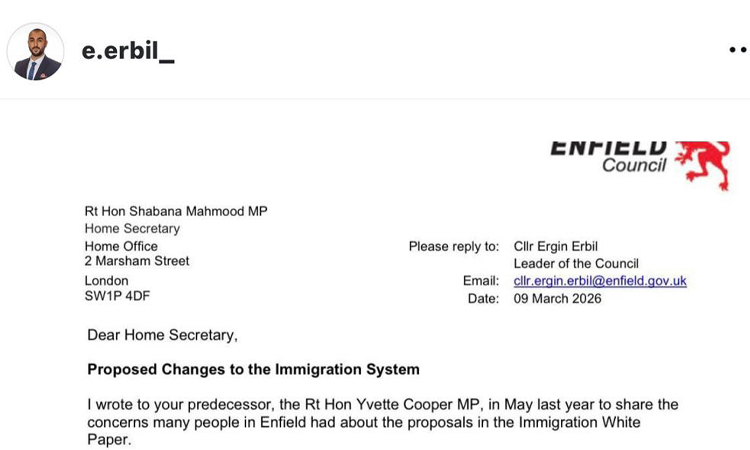 e.erbil_

ENFIELD
Council

Rt Hon Shabana Mahmood MP
Home Secretary
Home Office
2 Marsham Street
London
SW1P 4DF

Please reply to: Cllr Ergin Erbil
Leader of the Council
Email: cllr.ergin.erbil@enfield.gov.uk
Date: 09 March 2026

Dear Home Secretary,

**Proposed Changes to the Immigration System**

I wrote to your predecessor, the Rt Hon Yvette Cooper MP, in May last year to share the concerns many people in Enfield had about the proposals in the Immigration White Paper.